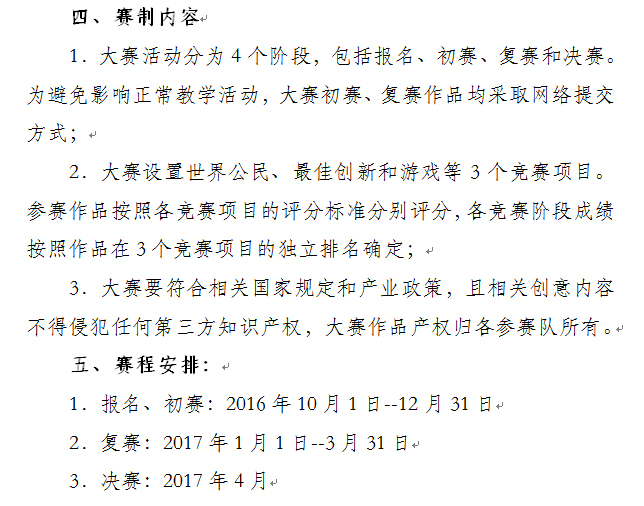 四、赛制内容

1. 大赛活动分为 4 个阶段，包括报名、初赛、复赛和决赛。为避免影响正常教学活动，大赛初赛、复赛作品均采取网络提交方式；

2. 大赛设置世界公民、最佳创新和游戏等 3 个竞赛项目。参赛作品按照各竞赛项目的评分标准分别评分，各竞赛阶段成绩按照作品在 3 个竞赛项目的独立排名确定；

3. 大赛要符合相关国家规定和产业政策，且相关创意内容不得侵犯任何第三方知识产权，大赛作品产权归各参赛队所有。

五、赛程安排：

1. 报名、初赛：2016 年 10 月 1 日--12 月 31 日

2. 复赛：2017 年 1 月 1 日--3 月 31 日

3. 决赛：2017 年 4 月